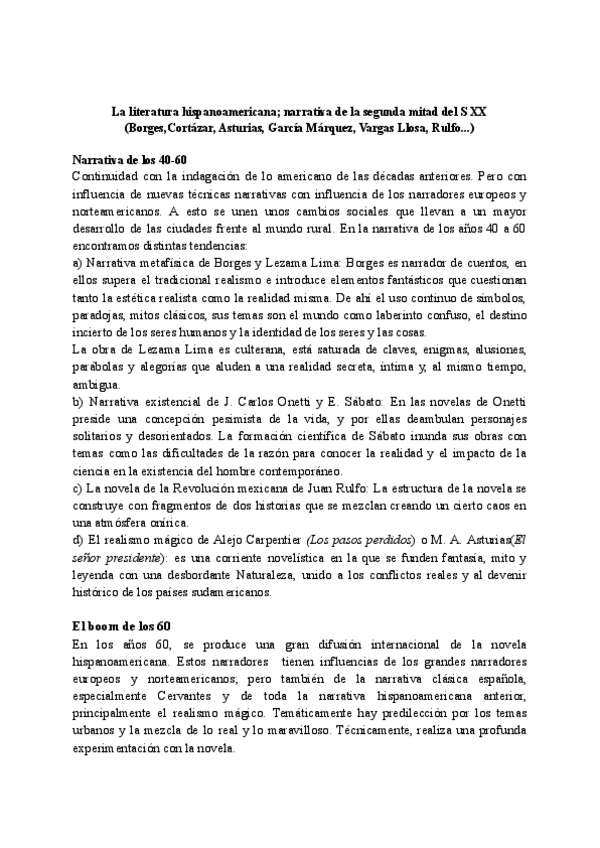 La literatura hispanoamericana; narrativa de la segunda mitad del S XX
(Borges,Cortázar, Asturias, García Márquez, Vargas Llosa, Rulfo...)

Narrativa de los 40-60
Continuidad con la indagación de lo americano de las décadas anteriores. Pero con influencia de nuevas técnicas narrativas con influencia de los narradores europeos y norteamericanos. A esto se unen unos cambios sociales que llevan a un mayor desarrollo de las ciudades frente al mundo rural. En la narrativa de los años 40 a 60 encontramos distintas tendencias:
a) Narrativa metafísica de Borges y Lezama Lima: Borges es narrador de cuentos, en ellos supera el tradicional realismo e introduce elementos fantásticos que cuestionan tanto la estética realista como la realidad misma. De ahí el uso continuo de símbolos, paradojas, mitos clásicos, sus temas son el mundo como laberinto confuso, el destino incierto de los seres humanos y la identidad de los seres y las cosas.
La obra de Lezama Lima es culterana, está saturada de claves, enigmas, alusiones, parábolas y alegorías que aluden a una realidad secreta, íntima y, al mismo tiempo, ambigua.
b) Narrativa existencial de J. Carlos Onetti y E. Sábato: En las novelas de Onetti preside una concepción pesimista de la vida, y por ellas deambulan personajes solitarios y desorientados. La formación científica de Sábato inunda sus obras con temas como las dificultades de la razón para conocer la realidad y el impacto de la ciencia en la existencia del hombre contemporáneo.
c) La novela de la Revolución mexicana de Juan Rulfo: La estructura de la novela se construye con fragmentos de dos historias que se mezclan creando un cierto caos en una atmósfera onírica.
d) El realismo mágico de Alejo Carpentier (Los pasos perdidos) o M. A. Asturias(El señor presidente): es una corriente novelística en la que se funden fantasía, mito y leyenda con una desbordante Naturaleza, unido a los conflictos reales y al devenir histórico de los países sudamericanos.

El boom de los 60
En los años 60, se produce una gran difusión internacional de la novela hispanoamericana. Estos narradores tienen influencias de los grandes narradores europeos y norteamericanos; pero también de la narrativa clásica española, especialmente Cervantes y de toda la narrativa hispanoamericana anterior, principalmente el realismo mágico. Temáticamente hay predilección por los temas urbanos y la mezcla de lo real y lo maravilloso. Técnicamente, realiza una profunda experimentación con la novela.